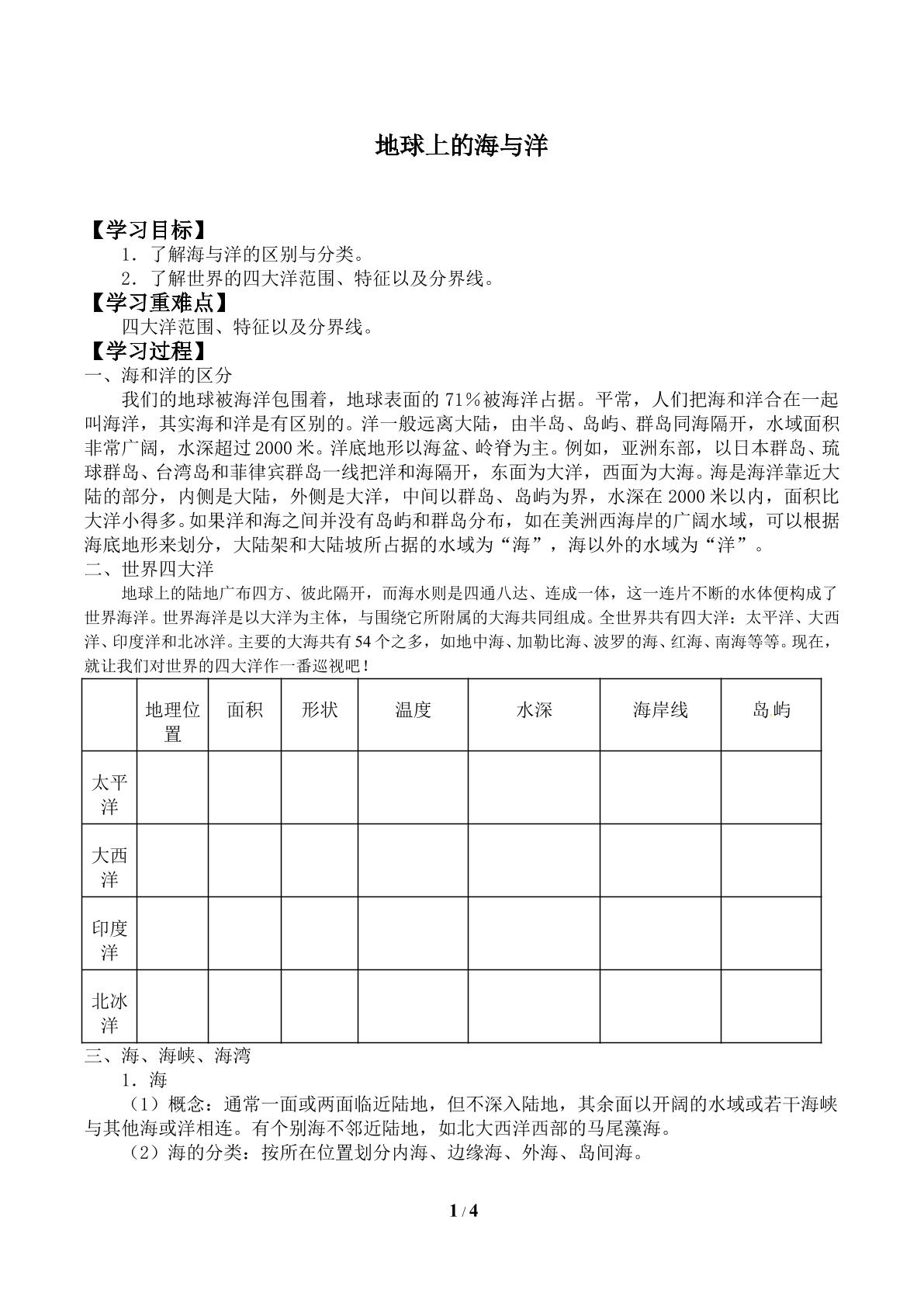 地球上的海与洋

【学习目标】

1．了解海与洋的区别与分类。

2．了解世界的四大洋范围、特征以及分界线。

【学习重难点】

四大洋范围、特征以及分界线。

【学习过程】

一、海和洋的区分

我们的地球被海洋包围着，地球表面的71％被海洋占据。平常，人们把海和洋合在一起叫海洋，其实海和洋是有区别的。洋一般远离大陆，由半岛、岛屿、群岛同海隔开，水域面积非常广阔，水深超过2000米。洋底地形以海盆、岭脊为主。例如，亚洲东部，以日本群岛、琉球群岛、台湾岛和菲律宾群岛一线把洋和海隔开，东面为大洋，西面为大海。海是海洋靠近大陆的部分，内侧是大陆，外侧是大洋，中间以群岛、岛屿为界，水深在2000米以内，面积比大洋小得多。如果洋和海之间并没有岛屿和群岛分布，如在美洲西海岸的广阔水域，可以根据海底地形来划分，大陆架和大陆坡所占据的水域为“海”，海以外的水域为“洋”。

二、世界四大洋

地球上的陆地广布四方、彼此隔开，而海水则是四通八达、连成一体，这一连片不断的水体便构成了世界海洋。世界海洋是以大洋为主体，与围绕它所附属的大海共同组成。全世界共有四大洋：太平洋、大西洋、印度洋和北冰洋。主要的大海共有54个之多，如地中海、加勒比海、波罗的海、红海、南海等等。现在，就让我们对世界的四大洋作一番巡视吧！

| | 地理位置 | 面积 | 形状 | 温度 | 水深 | 海岸线 | 岛屿 |
|---|---|---|---|---|---|---|---|
| 太平洋 | | | | | | | |
| 大西洋 | | | | | | | |
| 印度洋 | | | | | | | |
| 北冰洋 | | | | | | | |

三、海、海峡、海湾

1．海

（1）概念：通常一面或两面临近陆地，但不深入陆地，其余面以开阔的水域或若干海峡与其他海或洋相连。有个别海不邻近陆地，如北大西洋西部的马尾藻海。

（2）海的分类：按所在位置划分内海、边缘海、外海、岛间海。

1 / 4